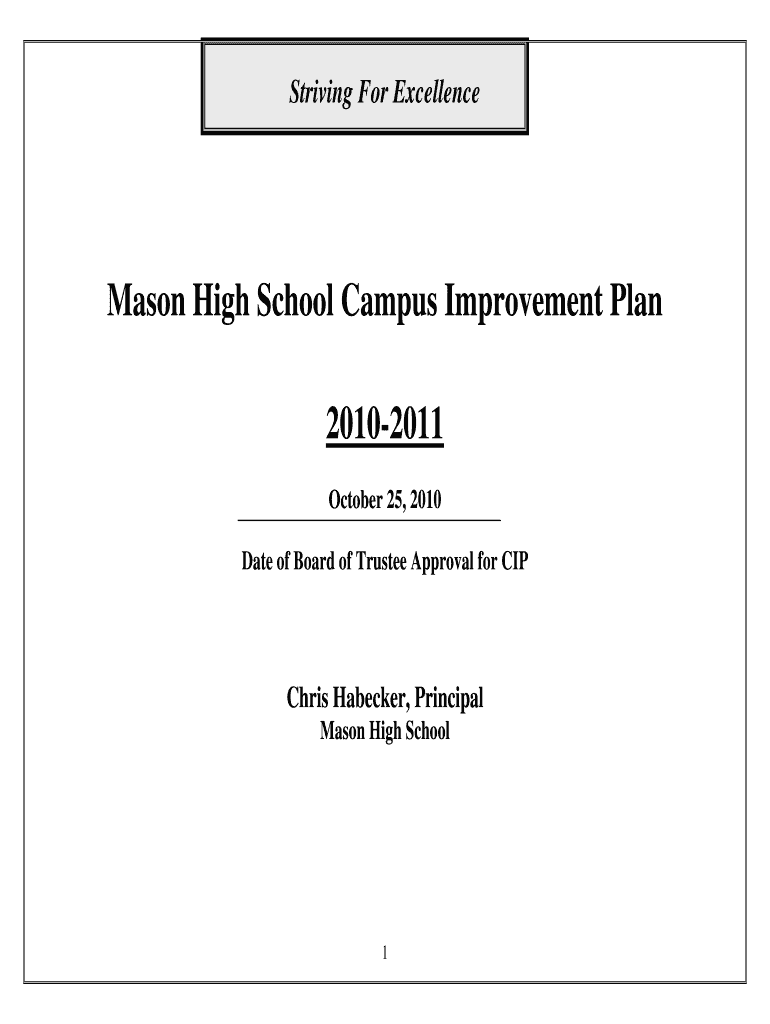 Striving For Excellence

Mason High School Campus Improvement Plan

2010-2011

October 25, 2010

Date of Board of Trustee Approval for CIP

Chris Habecker, Principal
Mason High School

1